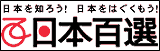 日本を知ろう! 日本をはぐくもう!

日本百選